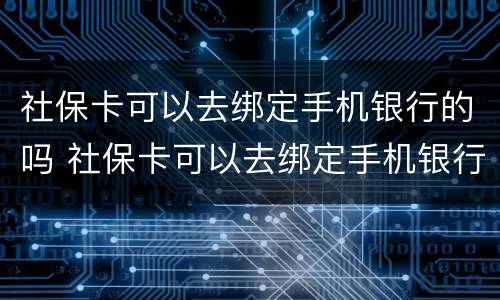 社保卡可以去绑定手机银行的吗 社保卡可以去绑定手机银行